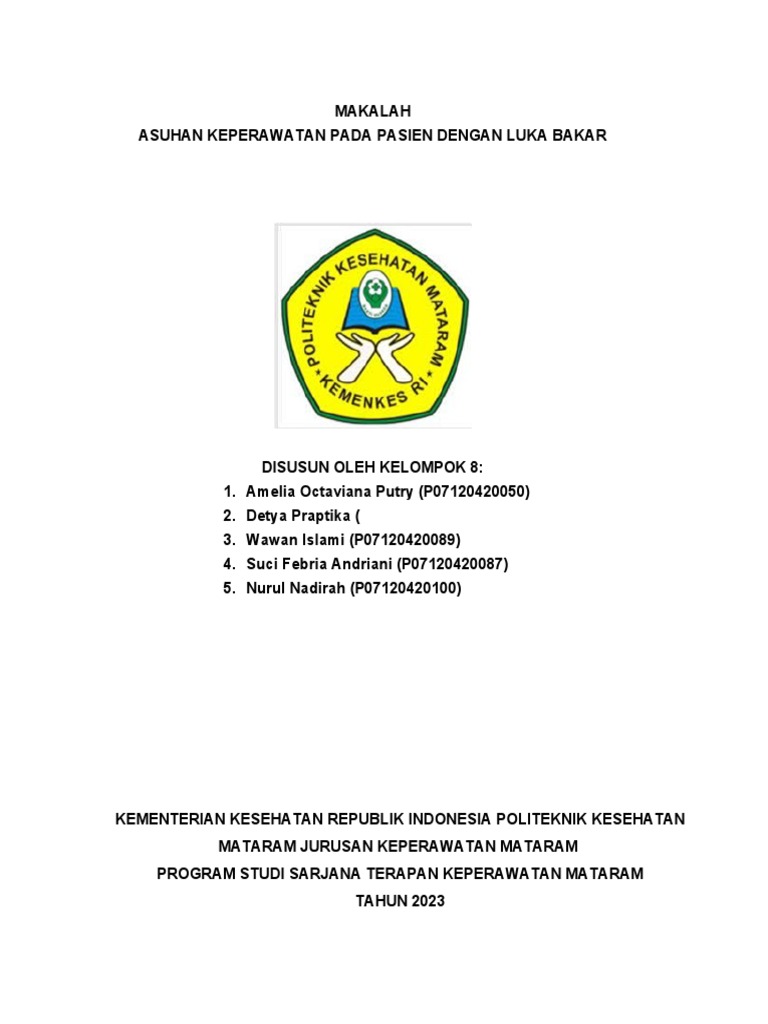 MAKALAH
ASUHAN KEPERAWATAN PADA PASIEN DENGAN LUKA BAKAR

POLITEKNIK KESEHATAN MATARAM
KEMENKES RI

DISUSUN OLEH KELOMPOK 8:
1. Amelia Octaviana Putry (P07120420050)
2. Detya Praptika (
3. Wawan Islami (P07120420089)
4. Suci Febria Andriani (P07120420087)
5. Nurul Nadirah (P07120420100)

KEMENTERIAN KESEHATAN REPUBLIK INDONESIA POLITEKNIK KESEHATAN MATARAM JURUSAN KEPERAWATAN MATARAM
PROGRAM STUDI SARJANA TERAPAN KEPERAWATAN MATARAM
TAHUN 2023